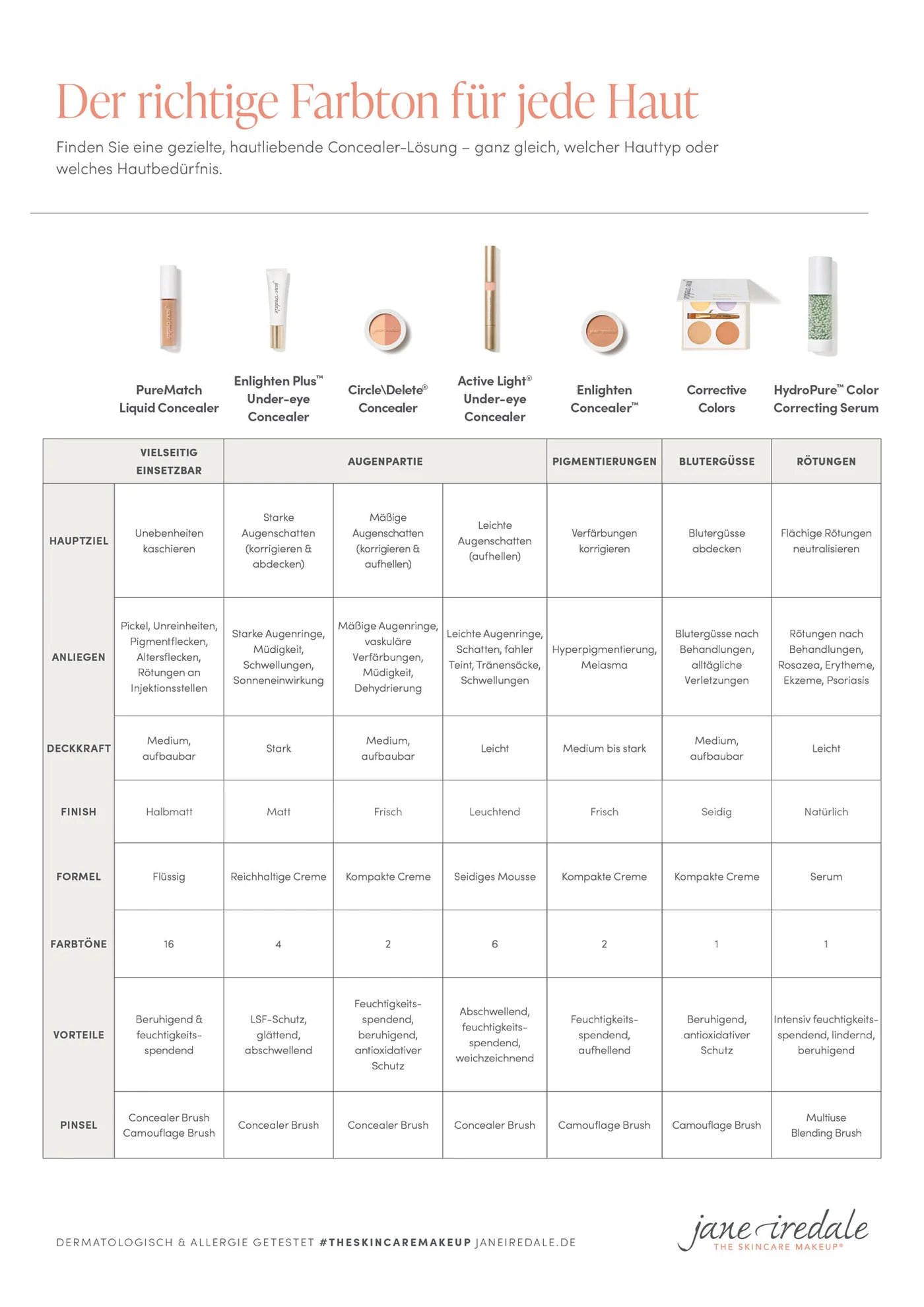 Der richtige Farbton für jede Haut

Finden Sie eine gezielte, hautliebende Concealer-Lösung – ganz gleich, welcher Hauttyp oder welches Hautbedürfnis.

| | PureMatch Liquid Concealer | Enlighten Plus™ Under-eye Concealer | Circle\Delete® Concealer | Active Light® Under-eye Concealer | Enlighten Concealer™ | Corrective Colors | HydroPure™ Color Correcting Serum |
|---|---|---|---|---|---|---|---|
| | VIELSEITIG EINSETZBAR | AUGENPARTIE | AUGENPARTIE | AUGENPARTIE | PIGMENTIERUNGEN | BLUTERGÜSSE | RÖTUNGEN |
| HAUPTZIEL | Unebenheiten kaschieren | Starke Augenschatten (korrigieren & abdecken) | Mäßige Augenschatten (korrigieren & aufhellen) | Leichte Augenschatten (aufhellen) | Verfärbungen korrigieren | Blutergüsse abdecken | Flächige Rötungen neutralisieren |
| ANLIEGEN | Pickel, Unreinheiten, Pigmentflecken, Altersflecken, Rötungen an Injektionsstellen | Starke Augenringe, Müdigkeit, Schwellungen, Sonneneinwirkung | Mäßige Augenringe, vaskuläre Verfärbungen, Müdigkeit, Dehydrierung | Leichte Augenringe, Schatten, fahler Teint, Tränensäcke, Schwellungen | Hyperpigmentierung, Melasma | Blutergüsse nach Behandlungen, alltägliche Verletzungen | Rötungen nach Behandlungen, Rosazea, Erytheme, Ekzeme, Psoriasis |
| DECKKRAFT | Medium, aufbaubar | Stark | Medium, aufbaubar | Leicht | Medium bis stark | Medium, aufbaubar | Leicht |
| FINISH | Halbmatt | Matt | Frisch | Leuchtend | Frisch | Seidig | Natürlich |
| FORMEL | Flüssig | Reichhaltige Creme | Kompakte Creme | Seidiges Mousse | Kompakte Creme | Kompakte Creme | Serum |
| FARBTÖNE | 16 | 4 | 2 | 6 | 2 | 1 | 1 |
| VORTEILE | Beruhigend & feuchtigkeitsspendend | LSF-Schutz, glättend, abschwellend | Feuchtigkeitsspendend, beruhigend, antioxidativer Schutz | Abschwellend, feuchtigkeitsspendend, weichzeichnend | Feuchtigkeitsspendend, aufhellend | Beruhigend, antioxidativer Schutz | Intensiv feuchtigkeitsspendend, lindernd, beruhigend |
| PINSEL | Concealer Brush Camouflage Brush | Concealer Brush | Concealer Brush | Concealer Brush | Camouflage Brush | Camouflage Brush | Multiuse Blending Brush |

DERMATOLOGISCH & ALLERGIE GETESTET #THESKINCAREMAKEUP JANEIREDALE.DE

jane iredale THE SKINCARE MAKEUP®